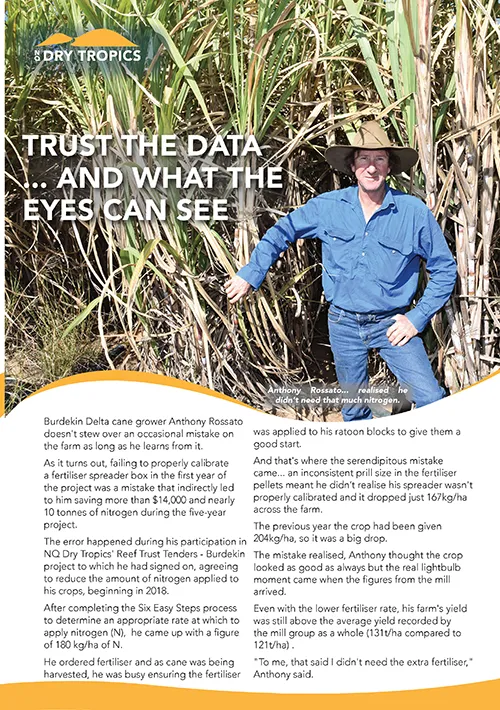 NQ DRY TROPICS

TRUST THE DATA ... AND WHAT THE EYES CAN SEE

Anthony Rossato... realised he didn't need that much nitrogen.

Burdekin Delta cane grower Anthony Rossato doesn't stew over an occasional mistake on the farm as long as he learns from it.

As it turns out, failing to properly calibrate a fertiliser spreader box in the first year of the project was a mistake that indirectly led to him saving more than $14,000 and nearly 10 tonnes of nitrogen during the five-year project.

The error happened during his participation in NQ Dry Tropics' Reef Trust Tenders - Burdekin project to which he had signed on, agreeing to reduce the amount of nitrogen applied to his crops, beginning in 2018.

After completing the Six Easy Steps process to determine an appropriate rate at which to apply nitrogen (N), he came up with a figure of 180 kg/ha of N.

He ordered fertiliser and as cane was being harvested, he was busy ensuring the fertiliser was applied to his ratoon blocks to give them a good start.

And that's where the serendipitous mistake came... an inconsistent prill size in the fertiliser pellets meant he didn't realise his spreader wasn't properly calibrated and it dropped just 167kg/ha across the farm.

The previous year the crop had been given 204kg/ha, so it was a big drop.

The mistake realised, Anthony thought the crop looked as good as always but the real lightbulb moment came when the figures from the mill arrived.

Even with the lower fertiliser rate, his farm's yield was still above the average yield recorded by the mill group as a whole (131t/ha compared to 121t/ha) .

"To me, that said I didn't need the extra fertiliser," Anthony said.